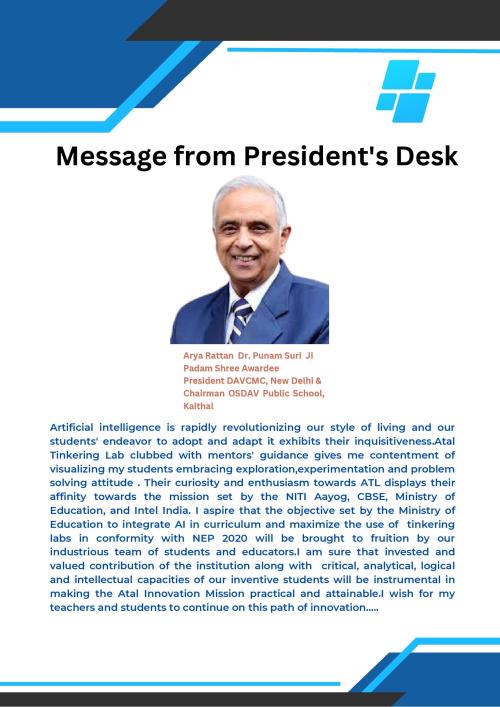 Message from President's Desk

Arya Rattan Dr. Punam Suri Ji
Padam Shree Awardee
President DAVCMC, New Delhi &
Chairman OSDAV Public School, Kaithal

Artificial intelligence is rapidly revolutionizing our style of living and our students' endeavor to adopt and adapt it exhibits their inquisitiveness.Atal Tinkering Lab clubbed with mentors' guidance gives me contentment of visualizing my students embracing exploration,experimentation and problem solving attitude . Their curiosity and enthusiasm towards ATL displays their affinity towards the mission set by the NITI Aayog, CBSE, Ministry of Education, and Intel India. I aspire that the objective set by the Ministry of Education to integrate AI in curriculum and maximize the use of tinkering labs in conformity with NEP 2020 will be brought to fruition by our industrious team of students and educators.I am sure that invested and valued contribution of the institution along with critical, analytical, logical and intellectual capacities of our inventive students will be instrumental in making the Atal Innovation Mission practical and attainable.I wish for my teachers and students to continue on this path of innovation.....